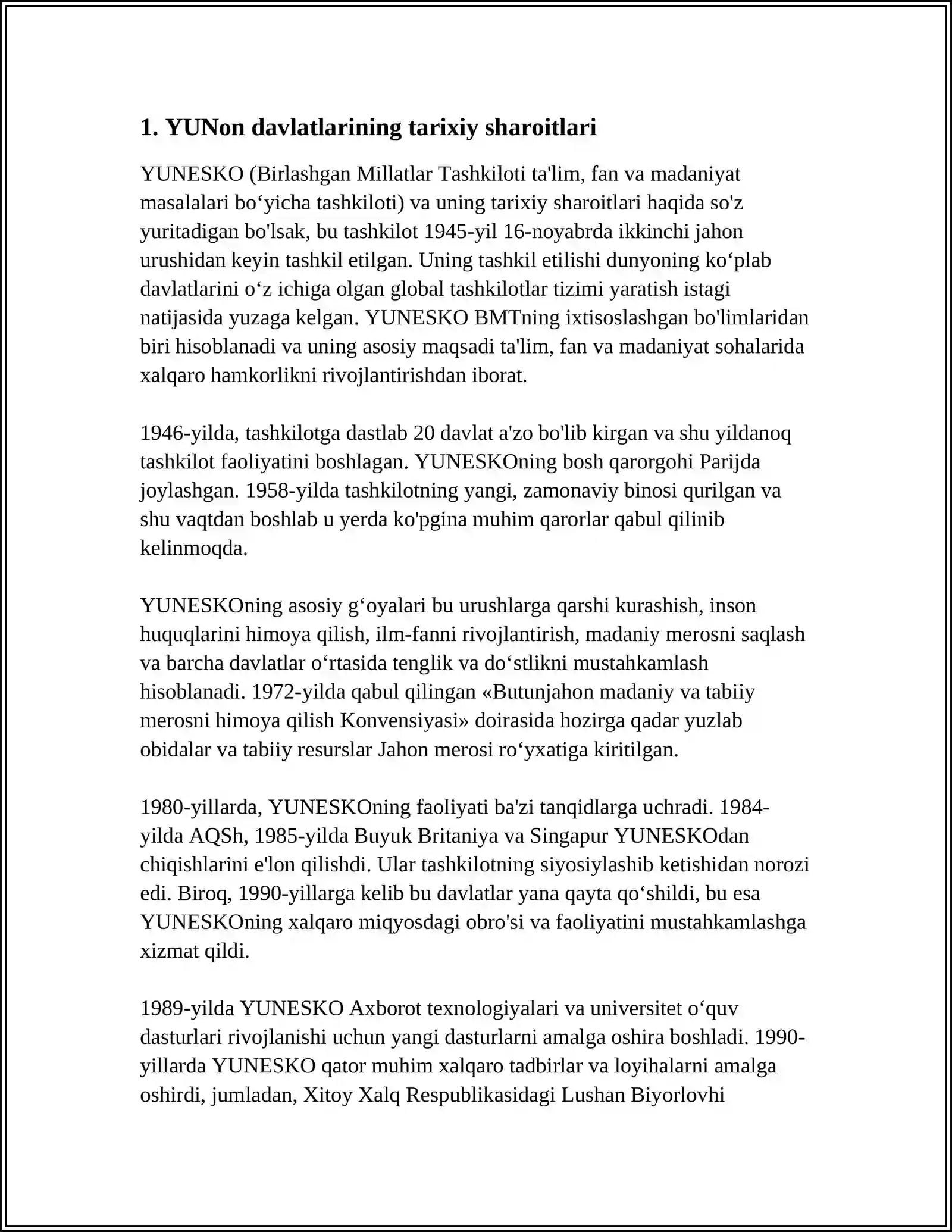 1. YUNon davlatlarining tarixiy sharoitlari

YUNESKO (Birlashgan Millatlar Tashkiloti ta'lim, fan va madaniyat masalalari bo‘yicha tashkiloti) va uning tarixiy sharoitlari haqida so'z yuritadigan bo'lsak, bu tashkilot 1945-yil 16-noyabrda ikkinchi jahon urushidan keyin tashkil etilgan. Uning tashkil etilishi dunyoning ko‘plab davlatlarini o‘z ichiga olgan global tashkilotlar tizimi yaratish istagi natijasida yuzaga kelgan. YUNESKO BMTning ixtisoslashgan bo'limlaridan biri hisoblanadi va uning asosiy maqsadi ta'lim, fan va madaniyat sohalarida xalqaro hamkorlikni rivojlantirishdan iborat.

1946-yilda, tashkilotga dastlab 20 davlat a'zo bo'lib kirgan va shu yildanoq tashkilot faoliyatini boshlagan. YUNESKOning bosh qarorgohi Parijda joylashgan. 1958-yilda tashkilotning yangi, zamonaviy binosi qurilgan va shu vaqtdan boshlab u yerda ko'pgina muhim qarorlar qabul qilinib kelinmoqda.

YUNESKOning asosiy g‘oyalari bu urushlarga qarshi kurashish, inson huquqlarini himoya qilish, ilm-fanni rivojlantirish, madaniy merosni saqlash va barcha davlatlar o‘rtasida tenglik va do‘stlikni mustahkamlash hisoblanadi. 1972-yilda qabul qilingan «Butunjahon madaniy va tabiiy merosni himoya qilish Konvensiyasi» doirasida hozirga qadar yuzlab obidalar va tabiiy resurslar Jahon merosi ro‘yxatiga kiritilgan.

1980-yillarda, YUNESKOning faoliyati ba'zi tanqidlarga uchradi. 1984-yilda AQSh, 1985-yilda Buyuk Britaniya va Singapur YUNESKOdan chiqishlarini e'lon qilishdi. Ular tashkilotning siyosiylashib ketishidan norozi edi. Biroq, 1990-yillarga kelib bu davlatlar yana qayta qo‘shildi, bu esa YUNESKOning xalqaro miqyosdagi obro'si va faoliyatini mustahkamlashga xizmat qildi.

1989-yilda YUNESKO Axborot texnologiyalari va universitet o‘quv dasturlari rivojlanishi uchun yangi dasturlarni amalga oshira boshladi. 1990-yillarda YUNESKO qator muhim xalqaro tadbirlar va loyihalarni amalga oshirdi, jumladan, Xitoy Xalq Respublikasidagi Lushan Biyorlovhi